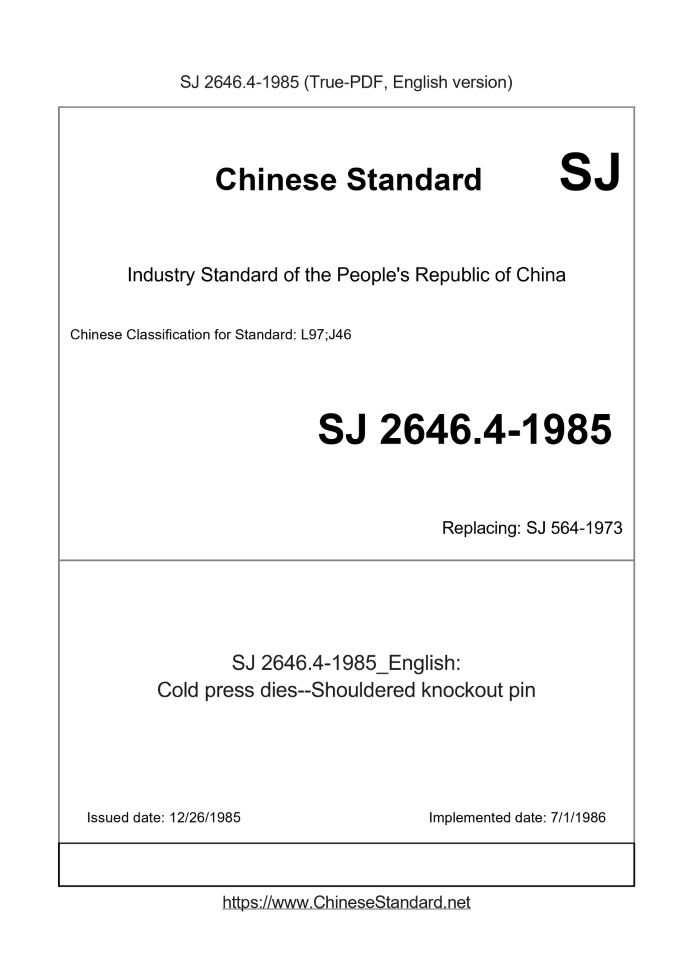 SJ 2646.4-1985 (True-PDF, English version)

Chinese Standard SJ

Industry Standard of the People's Republic of China

Chinese Classification for Standard: L97;J46

SJ 2646.4-1985

Replacing: SJ 564-1973

SJ 2646.4-1985_English:
Cold press dies--Shouldered knockout pin

Issued date: 12/26/1985

Implemented date: 7/1/1986

https://www.ChineseStandard.net